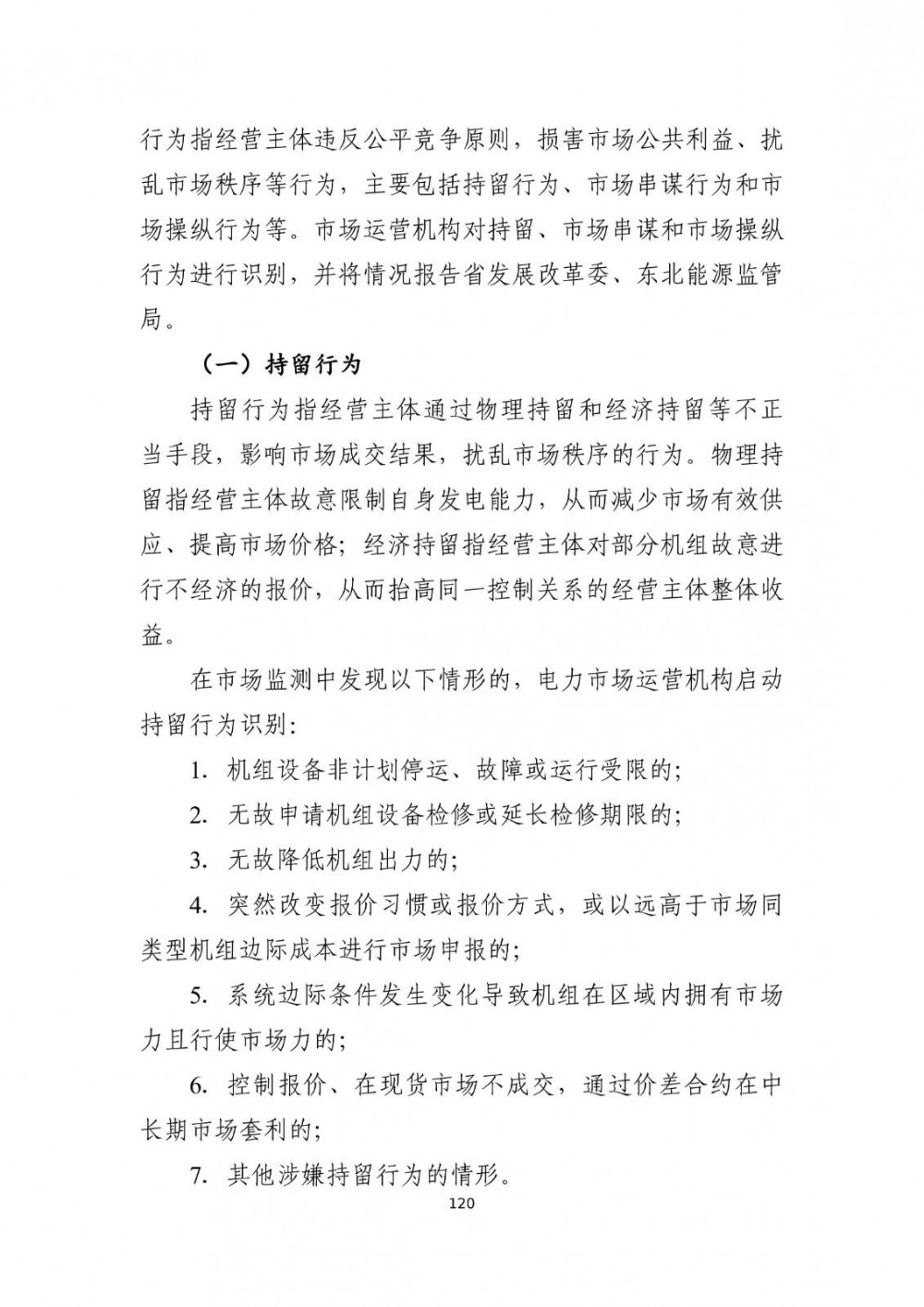 行为指经营主体违反公平竞争原则，损害市场公共利益、扰乱市场秩序等行为，主要包括持留行为、市场串谋行为和市场操纵行为等。市场运营机构对持留、市场串谋和市场操纵行为进行识别，并将情况报告省发展改革委、东北能源监管局。

（一）持留行为

持留行为指经营主体通过物理持留和经济持留等不正当手段，影响市场成交结果，扰乱市场秩序的行为。物理持留指经营主体故意限制自身发电能力，从而减少市场有效供应、提高市场价格；经济持留指经营主体对部分机组故意进行不经济的报价，从而抬高同一控制关系的经营主体整体收益。

在市场监测中发现以下情形的，电力市场运营机构启动持留行为识别：

1. 机组设备非计划停运、故障或运行受限的；

2. 无故申请机组设备检修或延长检修期限的；

3. 无故降低机组出力的；

4. 突然改变报价习惯或报价方式，或以远高于市场同类型机组边际成本进行市场申报的；

5. 系统边际条件发生变化导致机组在区域内拥有市场力且行使市场力的；

6. 控制报价、在现货市场不成交，通过价差合约在中长期市场套利的；

7. 其他涉嫌持留行为的情形。

120